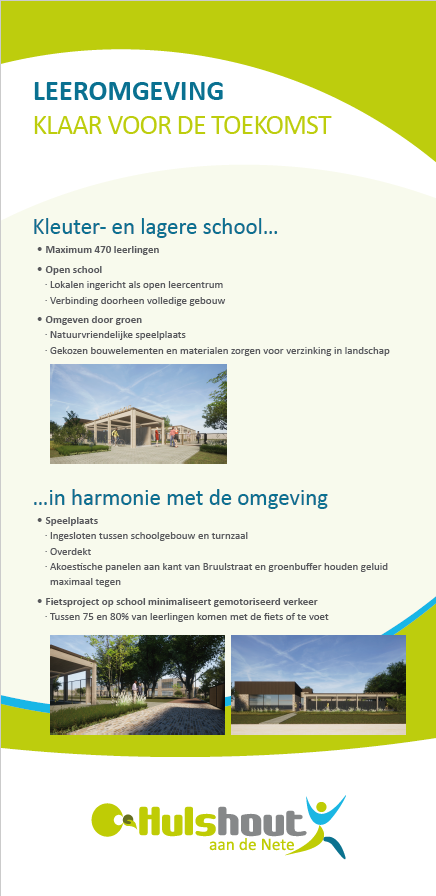 LEEROMGEVING
KLAAR VOOR DE TOEKOMST

Kleuter- en lagere school…

• Maximum 470 leerlingen

• Open school
· Lokalen ingericht als open leercentrum
· Verbinding doorheen volledige gebouw

• Omgeven door groen
· Natuurvriendelijke speelplaats
· Gekozen bouwelementen en materialen zorgen voor verzinking in landschap

…in harmonie met de omgeving

• Speelplaats
· Ingesloten tussen schoolgebouw en turnzaal
· Overdekt
· Akoestische panelen aan kant van Bruulstraat en groenbuffer houden geluid maximaal tegen

• Fietsproject op school minimaliseert gemotoriseerd verkeer
· Tussen 75 en 80% van leerlingen komen met de fiets of te voet

Hulshout
aan de Nete